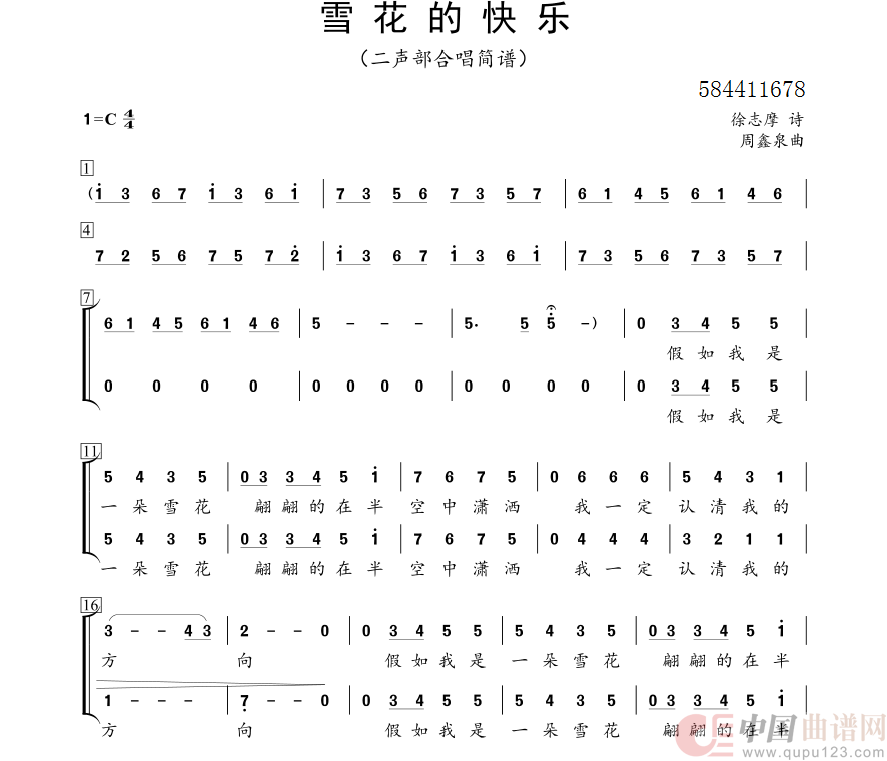 雪花的快乐

（二声部合唱简谱）

584411678

1=C $\frac{4}{4}$

徐志摩 诗
周鑫泉曲

1
(i 3 6 7 i 3 6 i | 7 3 5 6 7 3 5 7 | 6 1 4 5 6 1 4 6 |

4
7 2 5 6 7 5 7 2 | i 3 6 7 i 3 6 i | 7 3 5 6 7 3 5 7 |

7
6 1 4 5 6 1 4 6 | 5 - - - | 5. 5 5 -) | 0 3 4 5 5 |
假如我是
0 0 0 0 | 0 0 0 0 | 0 0 0 0 | 0 3 4 5 5 |
假如我是

11
5 4 3 5 | 0 3 3 4 5 i | 7 6 7 5 | 0 6 6 6 | 5 4 3 1 |
一朵雪花 翩翩的在半 空中潇洒 我一定 认清我的
5 4 3 5 | 0 3 3 4 5 i | 7 6 7 5 | 0 4 4 4 | 3 2 1 1 |
一朵雪花 翩翩的在半 空中潇洒 我一定 认清我的

16
3 - - 4 3 | 2 - - 0 | 0 3 4 5 5 | 5 4 3 5 | 0 3 3 4 5 i |
方 向 假如我是 一朵雪花 翩翩的在半
1 - - - | 7 - - 0 | 0 3 4 5 5 | 5 4 3 5 | 0 3 3 4 5 i |
方 向 假如我是 一朵雪花 翩翩的在半

中国曲谱网
www.qupu123.com